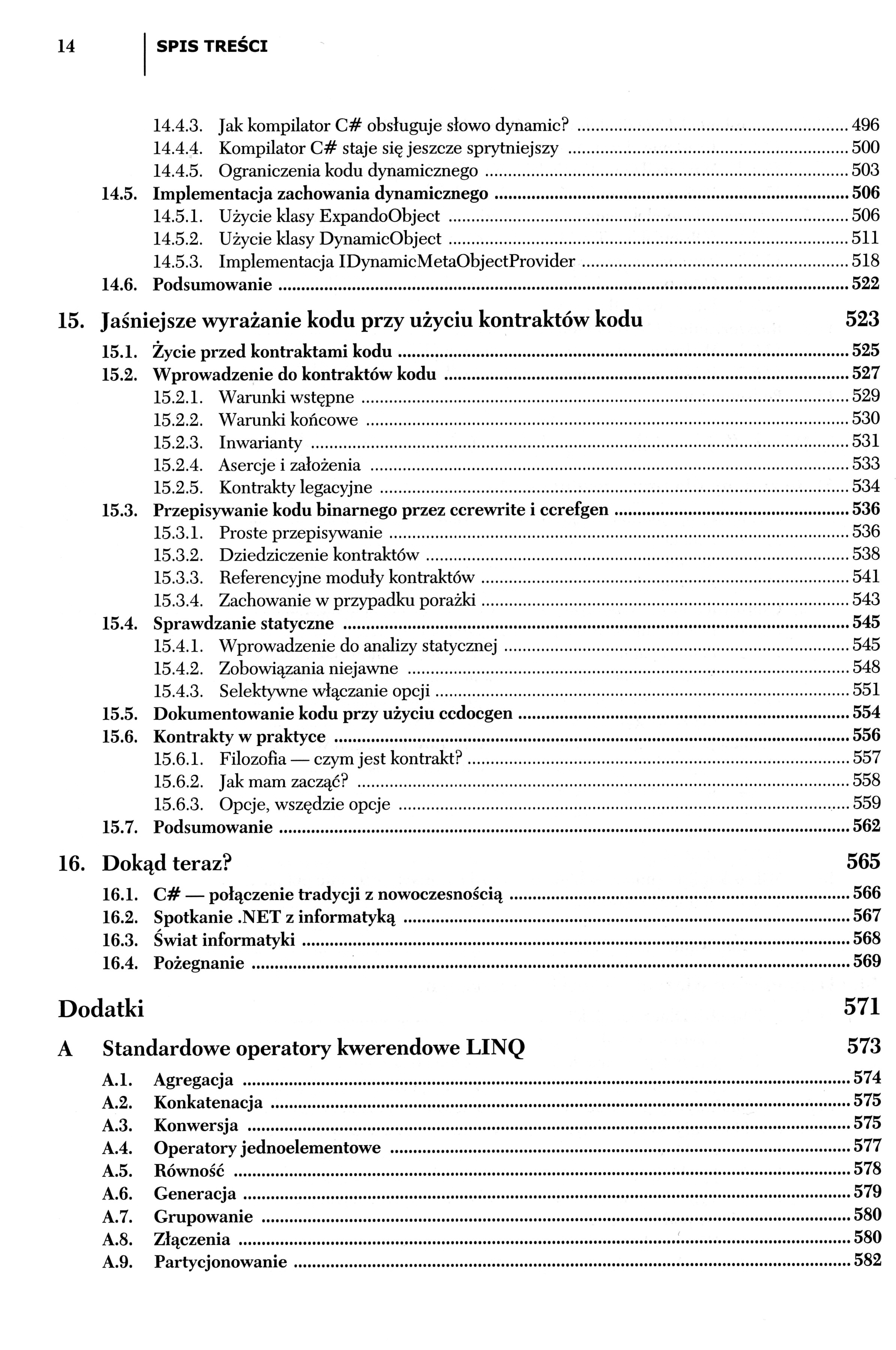 14 SPIS TREŚCI

14.4.3. Jak kompilator C# obsługuje słowo dynamic? 496
14.4.4. Kompilator C# staje się jeszcze sprytniejszy 500
14.4.5. Ograniczenia kodu dynamicznego 503
14.5. Implementacja zachowania dynamicznego 506
14.5.1. Użycie klasy ExpandoObject 506
14.5.2. Użycie klasy DynamicObject 511
14.5.3. Implementacja IDynamicMetaObjectProvider 518
14.6. Podsumowanie 522

15. Jaśniejsze wyrażanie kodu przy użyciu kontraktów kodu 523
15.1. Życie przed kontraktami kodu 525
15.2. Wprowadzenie do kontraktów kodu 527
15.2.1. Warunki wstępne 529
15.2.2. Warunki końcowe 530
15.2.3. Inwarianty 531
15.2.4. Asercje i założenia 533
15.2.5. Kontrakty legacyjne 534
15.3. Przepisywanie kodu binarnego przez ccrewrite i ccrefgen 536
15.3.1. Proste przepisywanie 536
15.3.2. Dziedziczenie kontraktów 538
15.3.3. Referencyjne moduły kontraktów 541
15.3.4. Zachowanie w przypadku porażki 543
15.4. Sprawdzanie statyczne 545
15.4.1. Wprowadzenie do analizy statycznej 545
15.4.2. Zobowiązania niejawne 548
15.4.3. Selektywne włączanie opcji 551
15.5. Dokumentowanie kodu przy użyciu ccdocgen 554
15.6. Kontrakty w praktyce 556
15.6.1. Filozofia — czym jest kontrakt? 557
15.6.2. Jak mam zacząć? 558
15.6.3. Opcje, wszędzie opcje 559
15.7. Podsumowanie 562

16. Dokąd teraz? 565
16.1. C# — połączenie tradycji z nowoczesnością 566
16.2. Spotkanie .NET z informatyką 567
16.3. Świat informatyki 568
16.4. Pożegnanie 569

Dodatki 571

A Standardowe operatory kwerendowe LINQ 573
A.1. Agregacja 574
A.2. Konkatenacja 575
A.3. Konwersja 575
A.4. Operatory jednoelementowe 577
A.5. Równość 578
A.6. Generacja 579
A.7. Grupowanie 580
A.8. Złączenia 580
A.9. Partycjonowanie 582